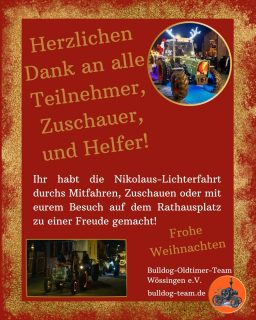 Herzlichen Dank an alle Teilnehmer, Zuschauer, und Helfer!

Ihr habt die Nikolaus-Lichterfahrt durchs Mitfahren, Zuschauen oder mit eurem Besuch auf dem Rathausplatz zu einer Freude gemacht!

Frohe Weihnachten

Bulldog-Oldtimer-Team Wössingen e.V.
bulldog-team.de